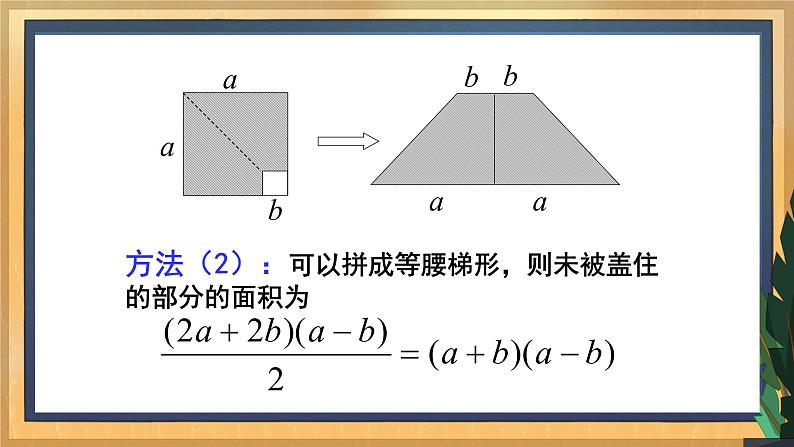 a

a

b

b b

a a

方法（2）：可以拼成等腰梯形，则未被盖住的部分的面积为

$\frac{(2a+2b)(a-b)}{2}=(a+b)(a-b)$